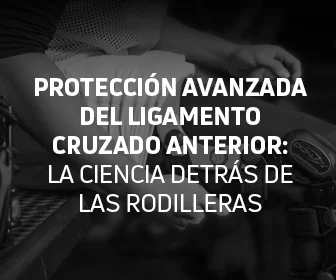 PROTECCIÓN AVANZADA DEL LIGAMENTO CRUZADO ANTERIOR: LA CIENCIA DETRÁS DE LAS RODILLERAS

DONJOY